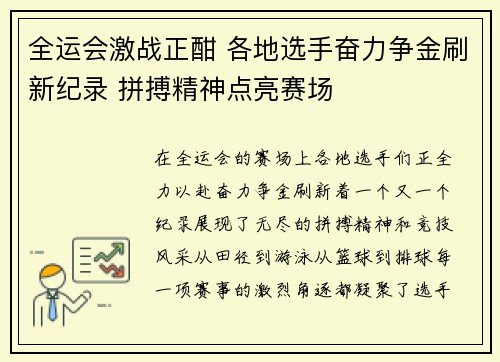 全运会激战正酣 各地选手奋力争金刷新纪录 拼搏精神点亮赛场

在全运会的赛场上各地选手们正全力以赴奋力争金刷新着一个又一个纪录展现了无尽的拼搏精神和竞技风采从田径到游泳从篮球到排球每一项赛事的激烈角逐都凝聚了选手